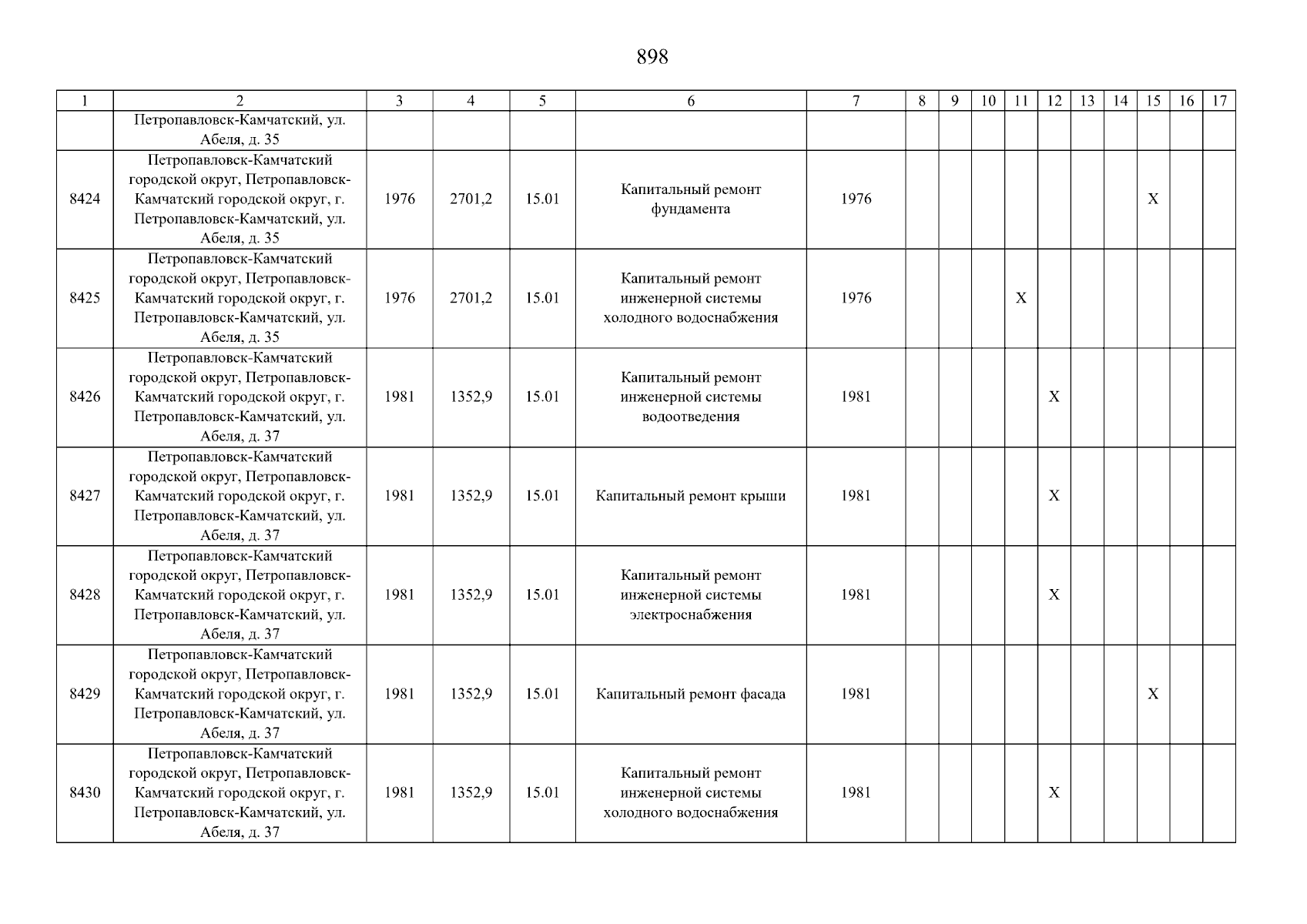 898

| 1 | 2 | 3 | 4 | 5 | 6 | 7 | 8 | 9 | 10 | 11 | 12 | 13 | 14 | 15 | 16 | 17 |
|---|---|---|---|---|---|---|---|---|---|---|---|---|---|---|---|---|
| | Петропавловск-Камчатский, ул. Абеля, д. 35 | | | | | | | | | | | | | | | |
| 8424 | Петропавловск-Камчатский городской округ, Петропавловск-Камчатский городской округ, г. Петропавловск-Камчатский, ул. Абеля, д. 35 | 1976 | 2701,2 | 15.01 | Капитальный ремонт фундамента | 1976 | | | | | | | | X | | |
| 8425 | Петропавловск-Камчатский городской округ, Петропавловск-Камчатский городской округ, г. Петропавловск-Камчатский, ул. Абеля, д. 35 | 1976 | 2701,2 | 15.01 | Капитальный ремонт инженерной системы холодного водоснабжения | 1976 | | | | X | | | | | | |
| 8426 | Петропавловск-Камчатский городской округ, Петропавловск-Камчатский городской округ, г. Петропавловск-Камчатский, ул. Абеля, д. 37 | 1981 | 1352,9 | 15.01 | Капитальный ремонт инженерной системы водоотведения | 1981 | | | | | X | | | | | |
| 8427 | Петропавловск-Камчатский городской округ, Петропавловск-Камчатский городской округ, г. Петропавловск-Камчатский, ул. Абеля, д. 37 | 1981 | 1352,9 | 15.01 | Капитальный ремонт крыши | 1981 | | | | | X | | | | | |
| 8428 | Петропавловск-Камчатский городской округ, Петропавловск-Камчатский городской округ, г. Петропавловск-Камчатский, ул. Абеля, д. 37 | 1981 | 1352,9 | 15.01 | Капитальный ремонт инженерной системы электроснабжения | 1981 | | | | | X | | | | | |
| 8429 | Петропавловск-Камчатский городской округ, Петропавловск-Камчатский городской округ, г. Петропавловск-Камчатский, ул. Абеля, д. 37 | 1981 | 1352,9 | 15.01 | Капитальный ремонт фасада | 1981 | | | | | | | | X | | |
| 8430 | Петропавловск-Камчатский городской округ, Петропавловск-Камчатский городской округ, г. Петропавловск-Камчатский, ул. Абеля, д. 37 | 1981 | 1352,9 | 15.01 | Капитальный ремонт инженерной системы холодного водоснабжения | 1981 | | | | | X | | | | | |